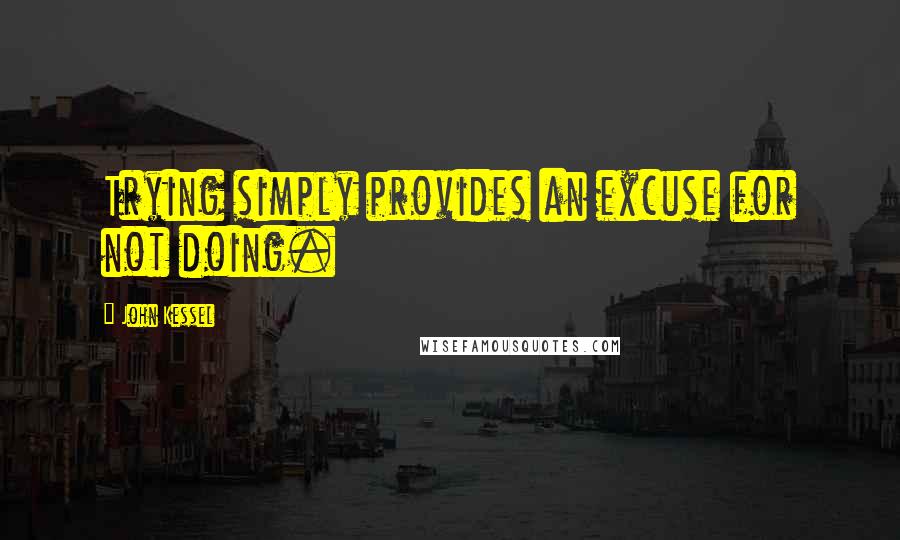 Trying simply provides an excuse for not doing.

John Kessel

WISEFAMOUSQUOTES.COM